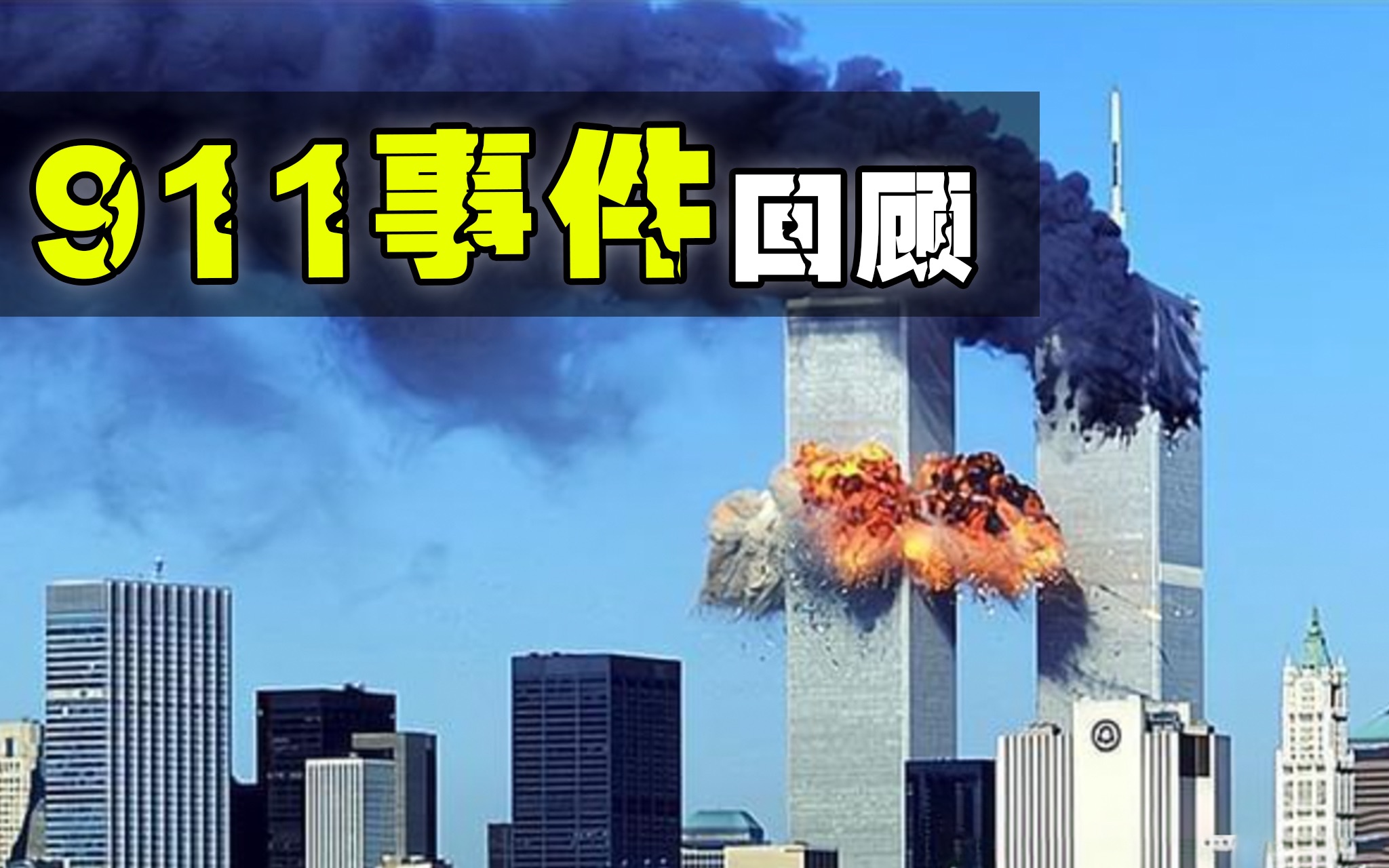 911事件回顾